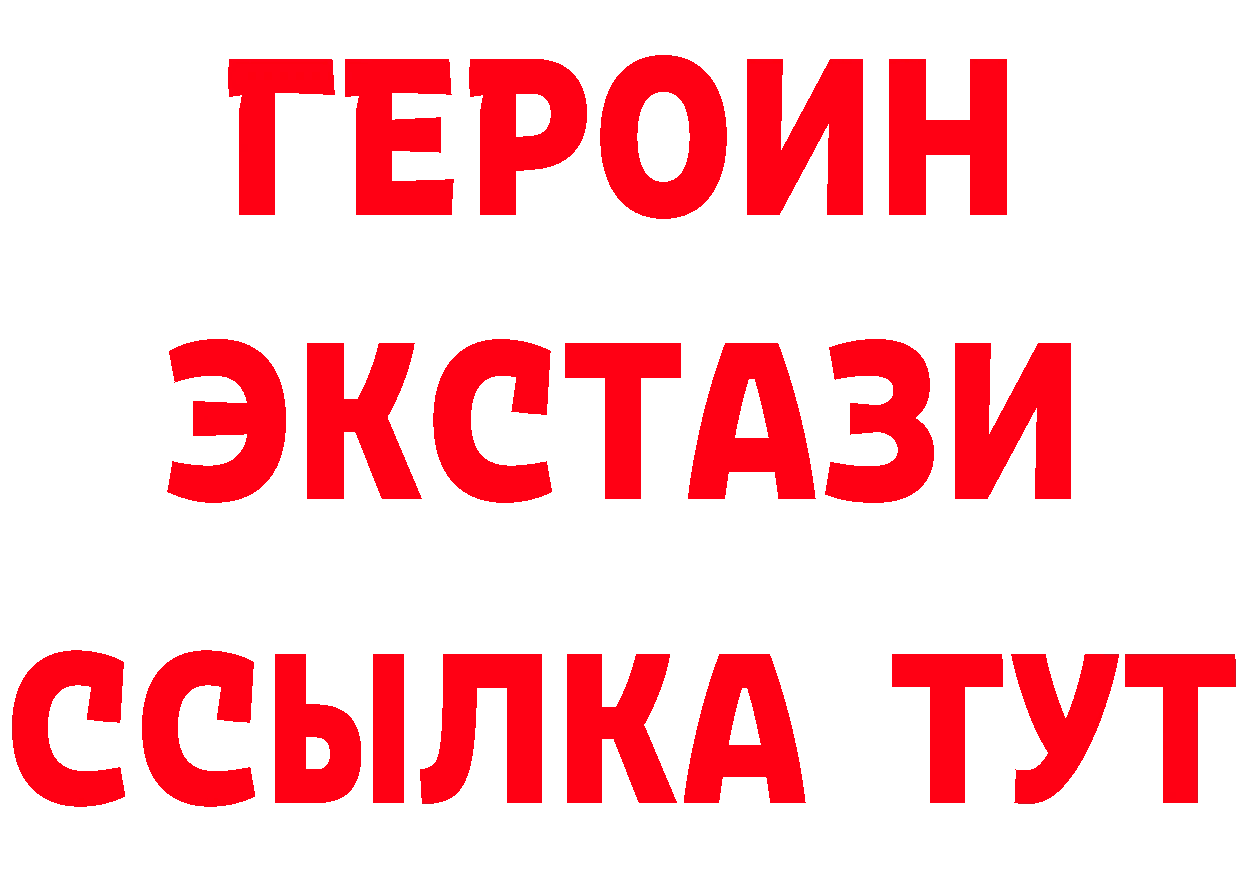 ГЕРОИН
ЭКСТАЗИ
ССЫЛКА ТУТ